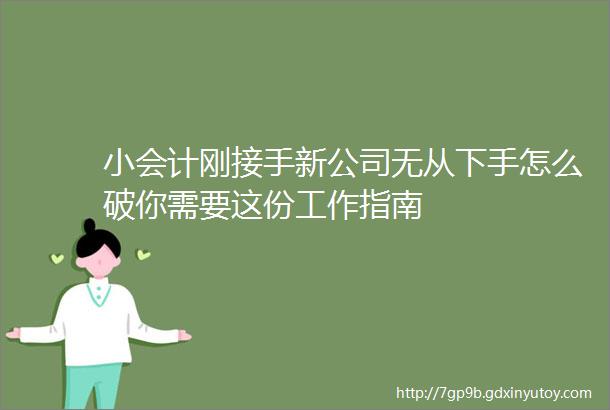 小会计刚接手新公司无从下手怎么破你需要这份工作指南

http://7gp9b.gdxinyutoy.com